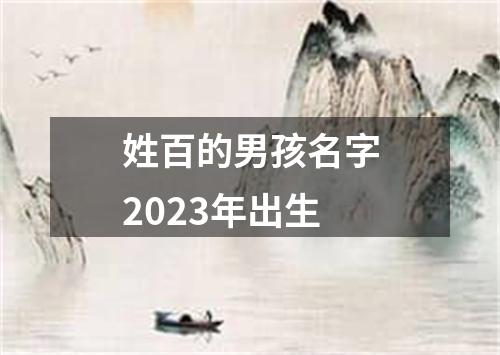 姓百的男孩名字
2023年出生